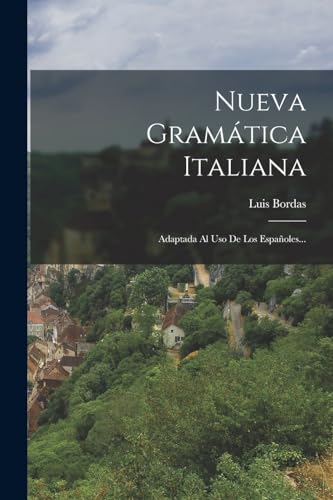 Nueva Gramática Italiana

Luis Bordas

Adaptada Al Uso De Los Españoles...